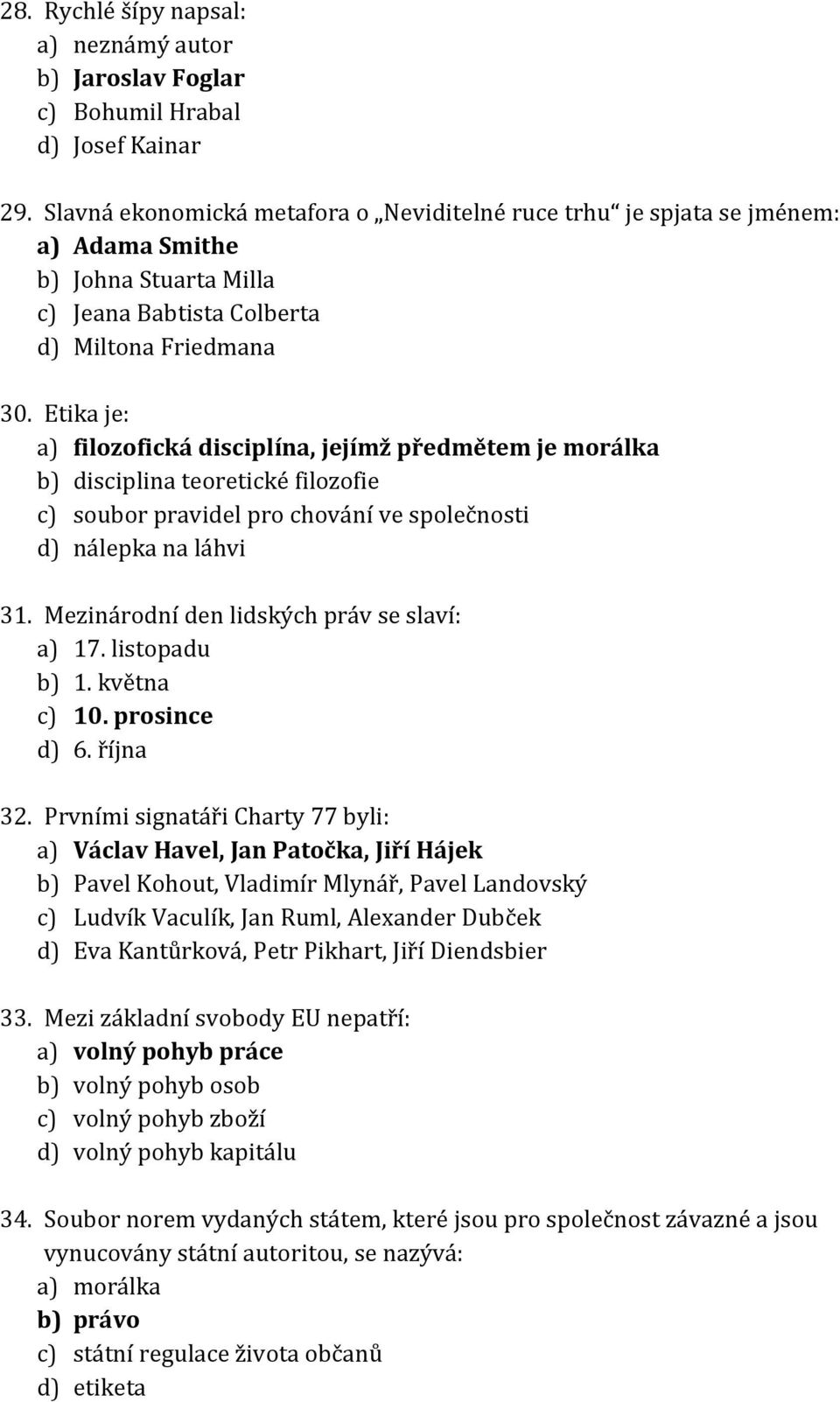 28. Rychlé šípy napsal:
a) neznámý autor
b) Jaroslav Foglar
c) Bohumil Hrabal
d) Josef Kainar

29. Slavná ekonomická metafora o „Neviditelné ruce trhu“ je spjata se jménem:
a) Adama Smithe
b) Johna Stuarta Milla
c) Jeana Babtista Colberta
d) Miltona Friedmana

30. Etika je:
a) filozofická disciplína, jejímž předmětem je morálka
b) disciplina teoretické filozofie
c) soubor pravidel pro chování ve společnosti
d) nálepka na láhvi

31. Mezinárodní den lidských práv se slaví:
a) 17. listopadu
b) 1. května
c) 10. prosince
d) 6. října

32. Prvními signatáři Charty 77 byli:
a) Václav Havel, Jan Patočka, Jiří Hájek
b) Pavel Kohout, Vladimír Mlynář, Pavel Landovský
c) Ludvík Vaculík, Jan Ruml, Alexander Dubček
d) Eva Kantůrková, Petr Pikhart, Jiří Diendsbier

33. Mezi základní svobody EU nepatří:
a) volný pohyb práce
b) volný pohyb osob
c) volný pohyb zboží
d) volný pohyb kapitálu

34. Soubor norem vydaných státem, které jsou pro společnost závazné a jsou vynucovány státní autoritou, se nazývá:
a) morálka
b) právo
c) státní regulace života občanů
d) etiketa